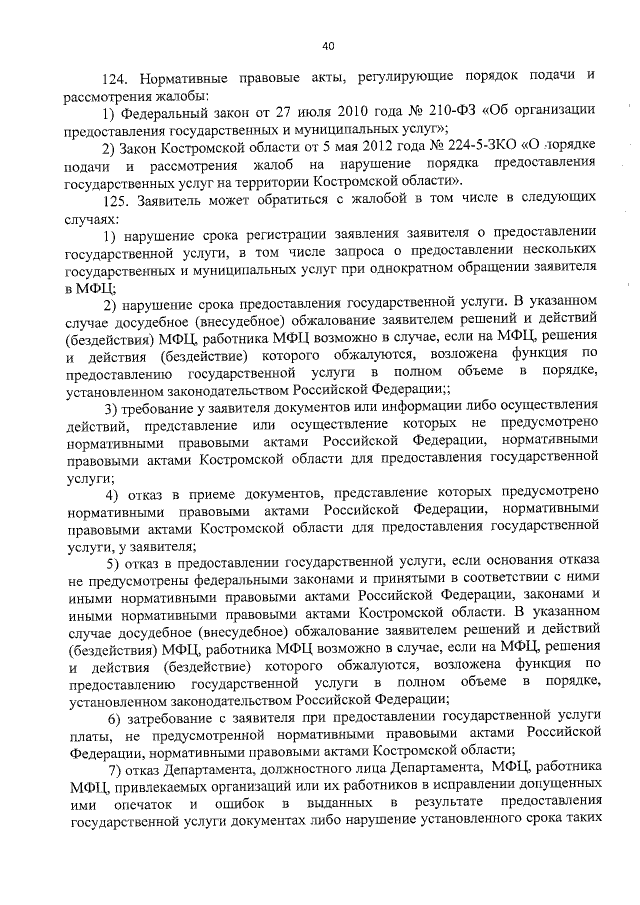 40

124. Нормативные правовые акты, регулирующие порядок подачи и рассмотрения жалобы:

1) Федеральный закон от 27 июля 2010 года № 210-ФЗ «Об организации предоставления государственных и муниципальных услуг»;

2) Закон Костромской области от 5 мая 2012 года № 224-5-ЗКО «О порядке подачи и рассмотрения жалоб на нарушение порядка предоставления государственных услуг на территории Костромской области».

125. Заявитель может обратиться с жалобой в том числе в следующих случаях:

1) нарушение срока регистрации заявления заявителя о предоставлении государственной услуги, в том числе запроса о предоставлении нескольких государственных и муниципальных услуг при однократном обращении заявителя в МФЦ;

2) нарушение срока предоставления государственной услуги. В указанном случае досудебное (внесудебное) обжалование заявителем решений и действий (бездействия) МФЦ, работника МФЦ возможно в случае, если на МФЦ, решения и действия (бездействие) которого обжалуются, возложена функция по предоставлению государственной услуги в полном объеме в порядке, установленном законодательством Российской Федерации;;

3) требование у заявителя документов или информации либо осуществления действий, представление или осуществление которых не предусмотрено нормативными правовыми актами Российской Федерации, нормативными правовыми актами Костромской области для предоставления государственной услуги;

4) отказ в приеме документов, представление которых предусмотрено нормативными правовыми актами Российской Федерации, нормативными правовыми актами Костромской области для предоставления государственной услуги, у заявителя;

5) отказ в предоставлении государственной услуги, если основания отказа не предусмотрены федеральными законами и принятыми в соответствии с ними иными нормативными правовыми актами Российской Федерации, законами и иными нормативными правовыми актами Костромской области. В указанном случае досудебное (внесудебное) обжалование заявителем решений и действий (бездействия) МФЦ, работника МФЦ возможно в случае, если на МФЦ, решения и действия (бездействие) которого обжалуются, возложена функция по предоставлению государственной услуги в полном объеме в порядке, установленном законодательством Российской Федерации;

6) затребование с заявителя при предоставлении государственной услуги платы, не предусмотренной нормативными правовыми актами Российской Федерации, нормативными правовыми актами Костромской области;

7) отказ Департамента, должностного лица Департамента, МФЦ, работника МФЦ, привлекаемых организаций или их работников в исправлении допущенных ими опечаток и ошибок в выданных в результате предоставления государственной услуги документах либо нарушение установленного срока таких